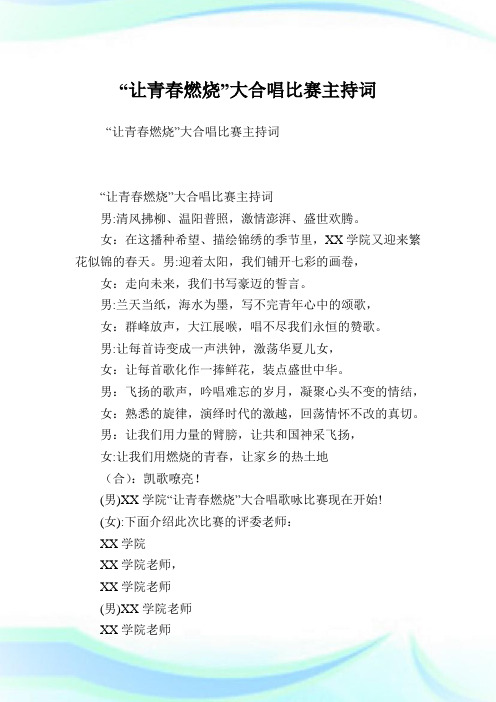 “让青春燃烧”大合唱比赛主持词

“让青春燃烧”大合唱比赛主持词

“让青春燃烧”大合唱比赛主持词

男:清风拂柳、温阳普照，激情澎湃、盛世欢腾。

女：在这播种希望、描绘锦绣的季节里，XX 学院又迎来繁花似锦的春天。男:迎着太阳，我们铺开七彩的画卷，

女：走向未来，我们书写豪迈的誓言。

男:兰天当纸，海水为墨，写不完青年心中的颂歌，

女：群峰放声，大江展喉，唱不尽我们永恒的赞歌。

男:让每首诗变成一声洪钟，激荡华夏儿女，

女：让每首歌化作一捧鲜花，装点盛世中华。

男：飞扬的歌声，吟唱难忘的岁月，凝聚心头不变的情结，

女：熟悉的旋律，演绎时代的激越，回荡情怀不改的真切。

男：让我们用力量的臂膀，让共和国神采飞扬，

女:让我们用燃烧的青春，让家乡的热土地

（合）：凯歌嘹亮！

(男)XX 学院“让青春燃烧”大合唱歌咏比赛现在开始!

(女):下面介绍此次比赛的评委老师：

XX 学院

XX 学院老师，

XX 学院老师

(男)XX 学院老师

XX 学院老师